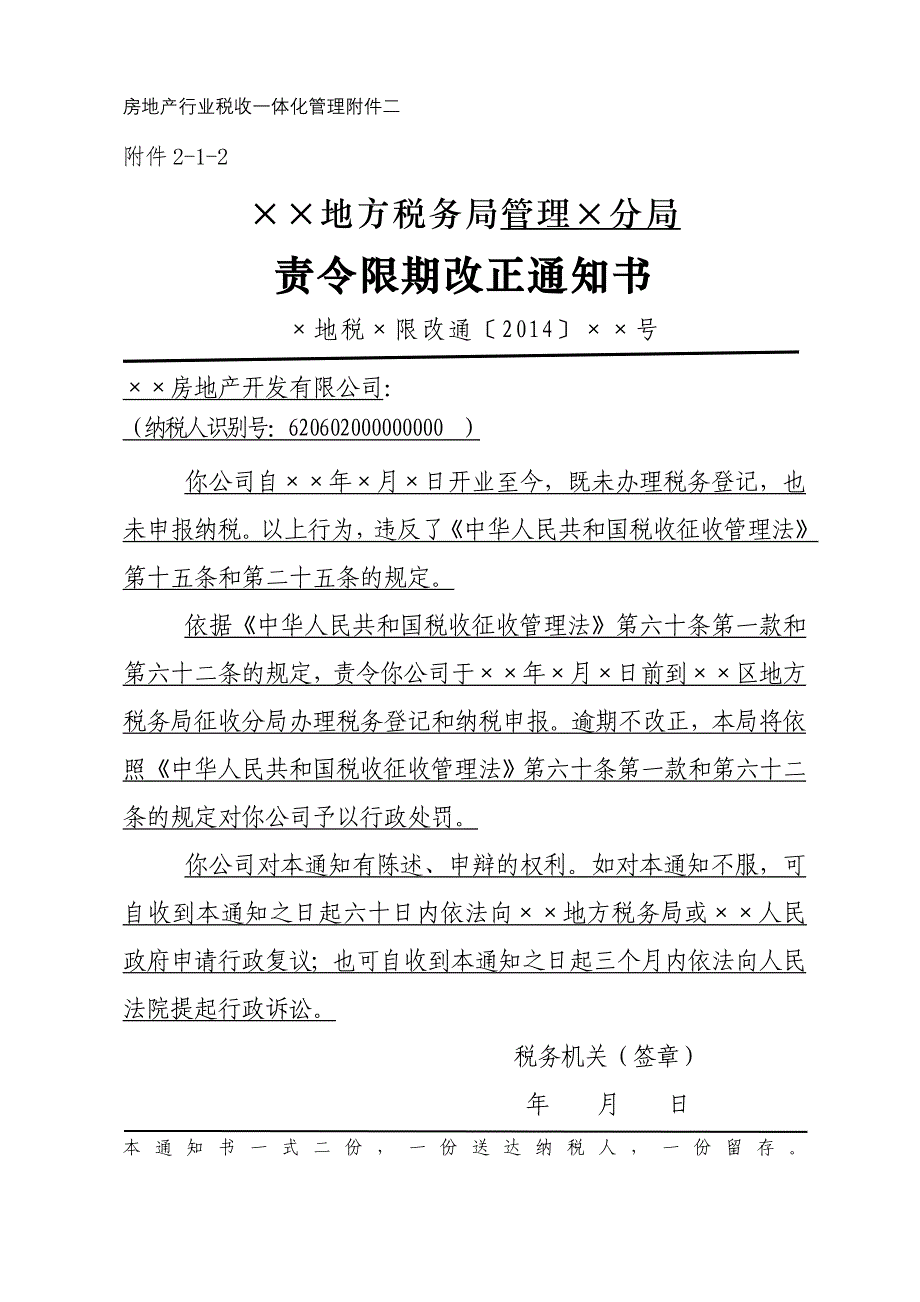 房地产行业税收一体化管理附件二

附件 2-1-2

××地方税务局管理×分局

责令限期改正通知书

×地税×限改通〔2014〕××号

××房地产开发有限公司:
（纳税人识别号: 620602000000000 ）

你公司自××年×月×日开业至今，既未办理税务登记，也未申报纳税。以上行为，违反了《中华人民共和国税收征收管理法》第十五条和第二十五条的规定。

依据《中华人民共和国税收征收管理法》第六十条第一款和第六十二条的规定，责令你公司于××年×月×日前到××区地方税务局征收分局办理税务登记和纳税申报。逾期不改正，本局将依照《中华人民共和国税收征收管理法》第六十条第一款和第六十二条的规定对你公司予以行政处罚。

你公司对本通知有陈述、申辩的权利。如对本通知不服，可自收到本通知之日起六十日内依法向××地方税务局或××人民政府申请行政复议；也可自收到本通知之日起三个月内依法向人民法院提起行政诉讼。

税务机关（签章）

年 月 日

本通知书一式二份，一份送达纳税人，一份留存。